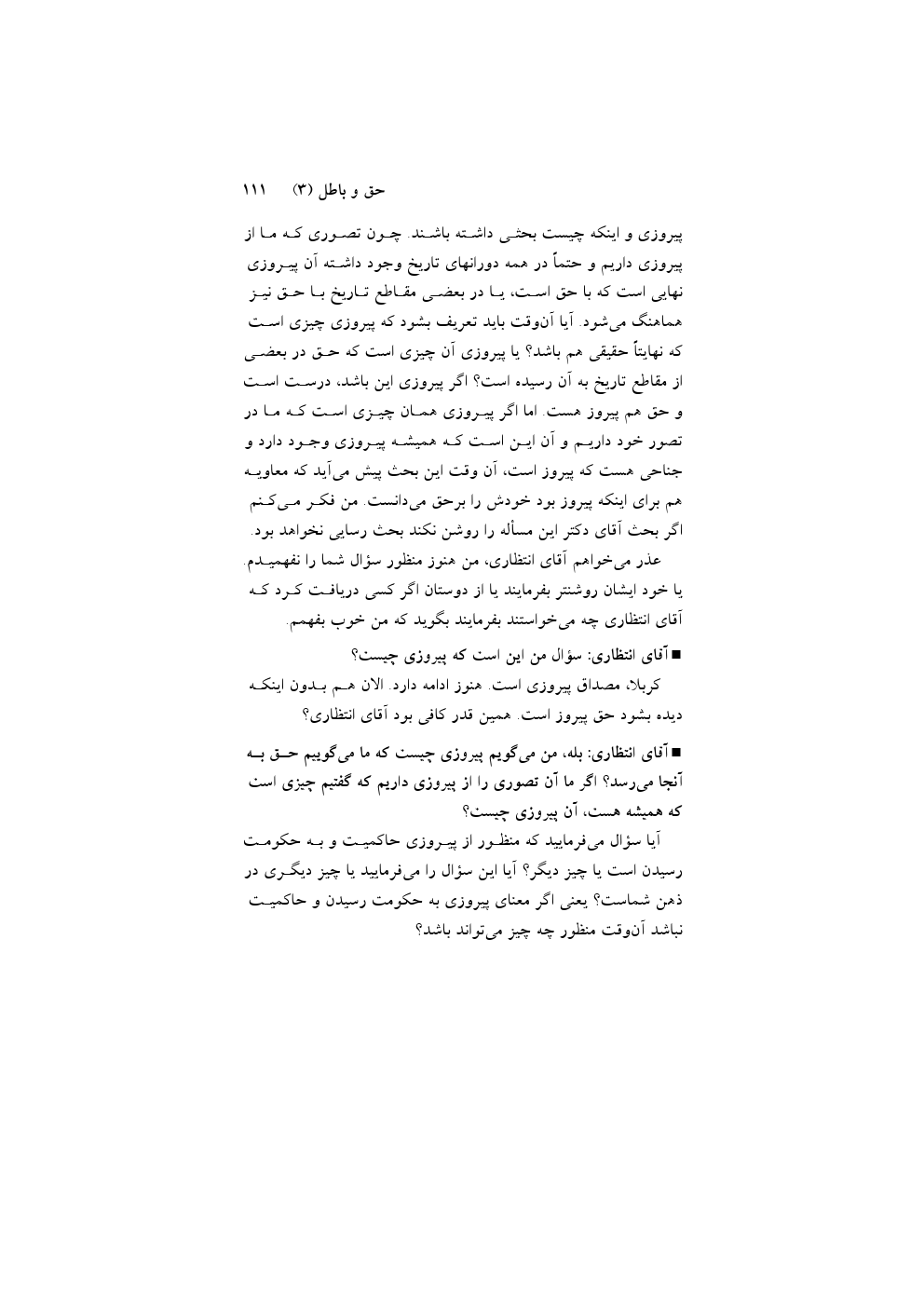 حق و باطل (۳)    ۱۱۱

پیروزی و اینکه چیست بحثی داشته باشند. چون تصوری که ما از پیروزی داریم و حتماً در همه دورانهای تاریخ وجود داشته آن پیروزی نهایی است که با حق است، یا در بعضی مقاطع تاریخ با حق نیز هماهنگ می‌شود. آیا آن‌وقت باید تعریف بشود که پیروزی چیزی است که نهایتاً حقیقی هم باشد؟ یا پیروزی آن چیزی است که حق در بعضی از مقاطع تاریخ به آن رسیده است؟ اگر پیروزی این باشد، درست است و حق هم پیروز هست. اما اگر پیروزی همان چیزی است که ما در تصور خود داریم و آن این است که همیشه پیروزی وجود دارد و جناحی هست که پیروز است، آن وقت این بحث پیش می‌آید که معاویه هم برای اینکه پیروز بود خودش را برحق می‌دانست. من فکر می‌کنم اگر بحث آقای دکتر این مسأله را روشن نکند بحث رسایی نخواهد بود.

عذر می‌خواهم آقای انتظاری، من هنوز منظور سؤال شما را نفهمیدم. یا خود ایشان روشنتر بفرمایند یا از دوستان اگر کسی دریافت کرد که آقای انتظاری چه می‌خواستند بفرمایند بگوید که من خوب بفهمم.

■ آقای انتظاری: سؤال من این است که پیروزی چیست؟

کربلا، مصداق پیروزی است. هنوز ادامه دارد. الان هم بدون اینکه دیده بشود حق پیروز است. همین قدر کافی بود آقای انتظاری؟

■ آقای انتظاری: بله، من می‌گویم پیروزی چیست که ما می‌گوییم حق به آنجا می‌رسد؟ اگر ما آن تصوری را از پیروزی داریم که گفتیم چیزی است که همیشه هست، آن پیروزی چیست؟

آیا سؤال می‌فرمایید که منظور از پیروزی حاکمیت و به حکومت رسیدن است یا چیز دیگر؟ آیا این سؤال را می‌فرمایید یا چیز دیگری در ذهن شماست؟ یعنی اگر معنای پیروزی به حکومت رسیدن و حاکمیت نباشد آن‌وقت منظور چه چیز می‌تواند باشد؟